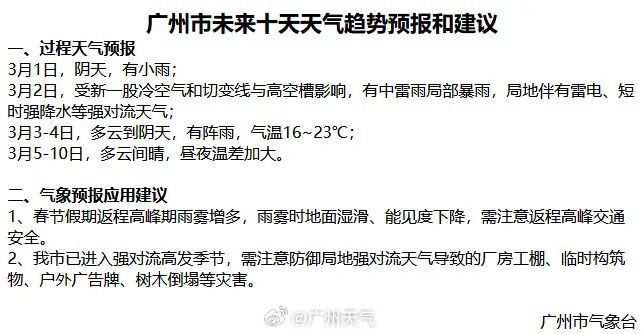 广州市未来十天天气趋势预报和建议

一、过程天气预报
3月1日，阴天，有小雨；
3月2日，受新一股冷空气和切变线与高空槽影响，有中雷雨局部暴雨，局地伴有雷电、短时强降水等强对流天气；
3月3-4日，多云到阴天，有阵雨，气温16~23℃；
3月5-10日，多云间晴，昼夜温差加大。

二、气象预报应用建议
1、春节假期返程高峰期雨雾增多，雨雾时地面湿滑、能见度下降，需注意返程高峰交通安全。
2、我市已进入强对流高发季节，需注意防御局地强对流天气导致的厂房工棚、临时构筑物、户外广告牌、树木倒塌等灾害。

@广州天气

广州市气象台